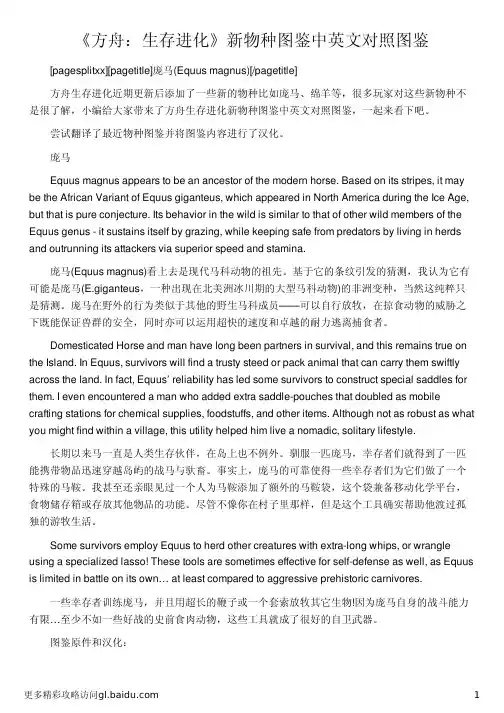 《方舟：生存进化》新物种图鉴中英文对照图鉴

[pagesplitxx][pagetitle]庞马(Equus magnus)[/pagetitle]

方舟生存进化近期更新后添加了一些新的物种比如庞马、绵羊等，很多玩家对这些新物种不是很了解，小编给大家带来了方舟生存进化新物种图鉴中英文对照图鉴，一起来看下吧。

尝试翻译了最近物种图鉴并将图鉴内容进行了汉化。

庞马

Equus magnus appears to be an ancestor of the modern horse. Based on its stripes, it may be the African Variant of Equus giganteus, which appeared in North America during the Ice Age, but that is pure conjecture. Its behavior in the wild is similar to that of other wild members of the Equus genus - it sustains itself by grazing, while keeping safe from predators by living in herds and outrunning its attackers via superior speed and stamina.

庞马(Equus magnus)看上去是现代马科动物的祖先。基于它的条纹引发的猜测，我认为它有可能是庞马(E.giganteus，一种出现在北美洲冰川期的大型马科动物)的非洲变种，当然这纯粹只是猜测。庞马在野外的行为类似于其他的野生马科成员——可以自行放牧，在掠食动物的威胁之下既能保证兽群的安全，同时亦可以运用超快的速度和卓越的耐力逃离捕食者。

Domesticated Horse and man have long been partners in survival, and this remains true on the Island. In Equus, survivors will find a trusty steed or pack animal that can carry them swiftly across the land. In fact, Equus' reliability has led some survivors to construct special saddles for them. I even encountered a man who added extra saddle-pouches that doubled as mobile crafting stations for chemical supplies, foodstuffs, and other items. Although not as robust as what you might find within a village, this utility helped him live a nomadic, solitary lifestyle.

长期以来马一直是人类生存伙伴，在岛上也不例外。驯服一匹庞马，幸存者们就得到了一匹能携带物品迅速穿越岛屿的战马与驮畜。事实上，庞马的可靠使得一些幸存者们为它们做了一个特殊的马鞍。我甚至还亲眼见过一个人为马鞍添加了额外的马鞍袋，这个袋兼备移动化学平台，食物储存箱或存放其他物品的功能。尽管不像你在村子里那样，但是这个工具确实帮助他渡过孤独的游牧生活。

Some survivors employ Equus to herd other creatures with extra-long whips, or wrangle using a specialized lasso! These tools are sometimes effective for self-defense as well, as Equus is limited in battle on its own… at least compared to aggressive prehistoric carnivores.

一些幸存者训练庞马，并且用超长的鞭子或一个套索放牧其它生物!因为庞马自身的战斗能力有限…至少不如一些好战的史前食肉动物，这些工具就成了很好的自卫武器。

图鉴原件和汉化：

更多精彩攻略访问gl.baidu.com 1